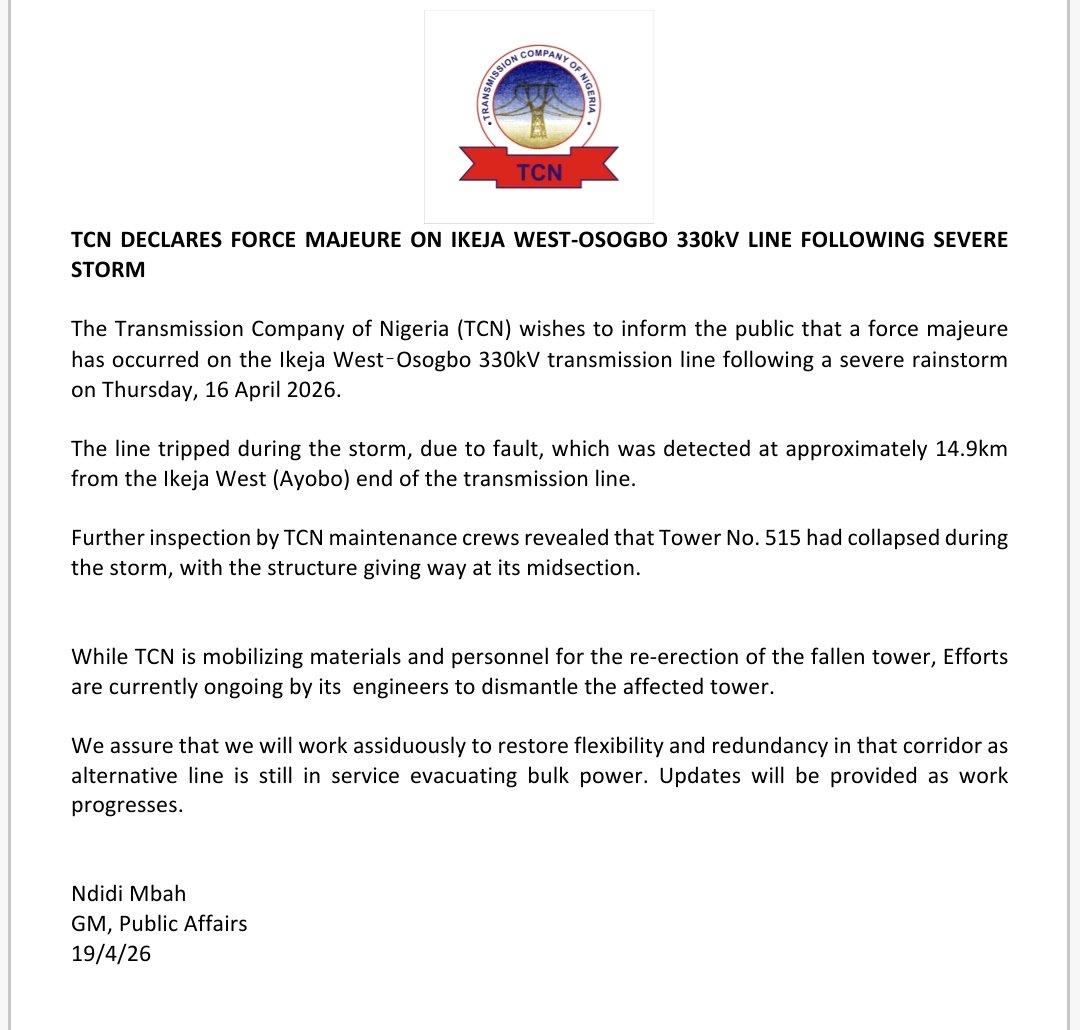 TRANSMISSION COMPANY OF NIGERIA
TCN

TCN DECLARES FORCE MAJEURE ON IKEJA WEST-OSOGBO 330kV LINE FOLLOWING SEVERE STORM

The Transmission Company of Nigeria (TCN) wishes to inform the public that a force majeure has occurred on the Ikeja West-Osogbo 330kV transmission line following a severe rainstorm on Thursday, 16 April 2026.

The line tripped during the storm, due to fault, which was detected at approximately 14.9km from the Ikeja West (Ayobo) end of the transmission line.

Further inspection by TCN maintenance crews revealed that Tower No. 515 had collapsed during the storm, with the structure giving way at its midsection.

While TCN is mobilizing materials and personnel for the re-erection of the fallen tower, Efforts are currently ongoing by its engineers to dismantle the affected tower.

We assure that we will work assiduously to restore flexibility and redundancy in that corridor as alternative line is still in service evacuating bulk power. Updates will be provided as work progresses.

Ndidi Mbah
GM, Public Affairs
19/4/26